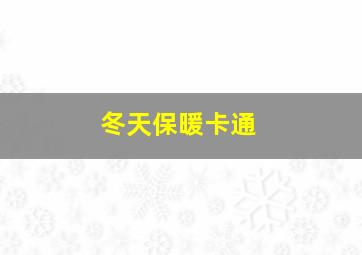 冬天保暖卡通